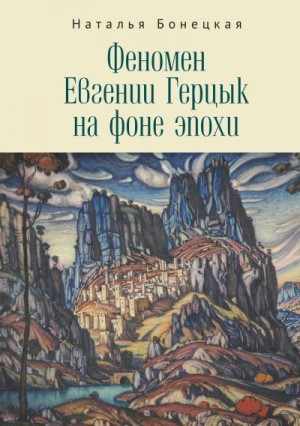 Наталья Бонецкая

Феномен Евгении Герцык на фоне эпохи